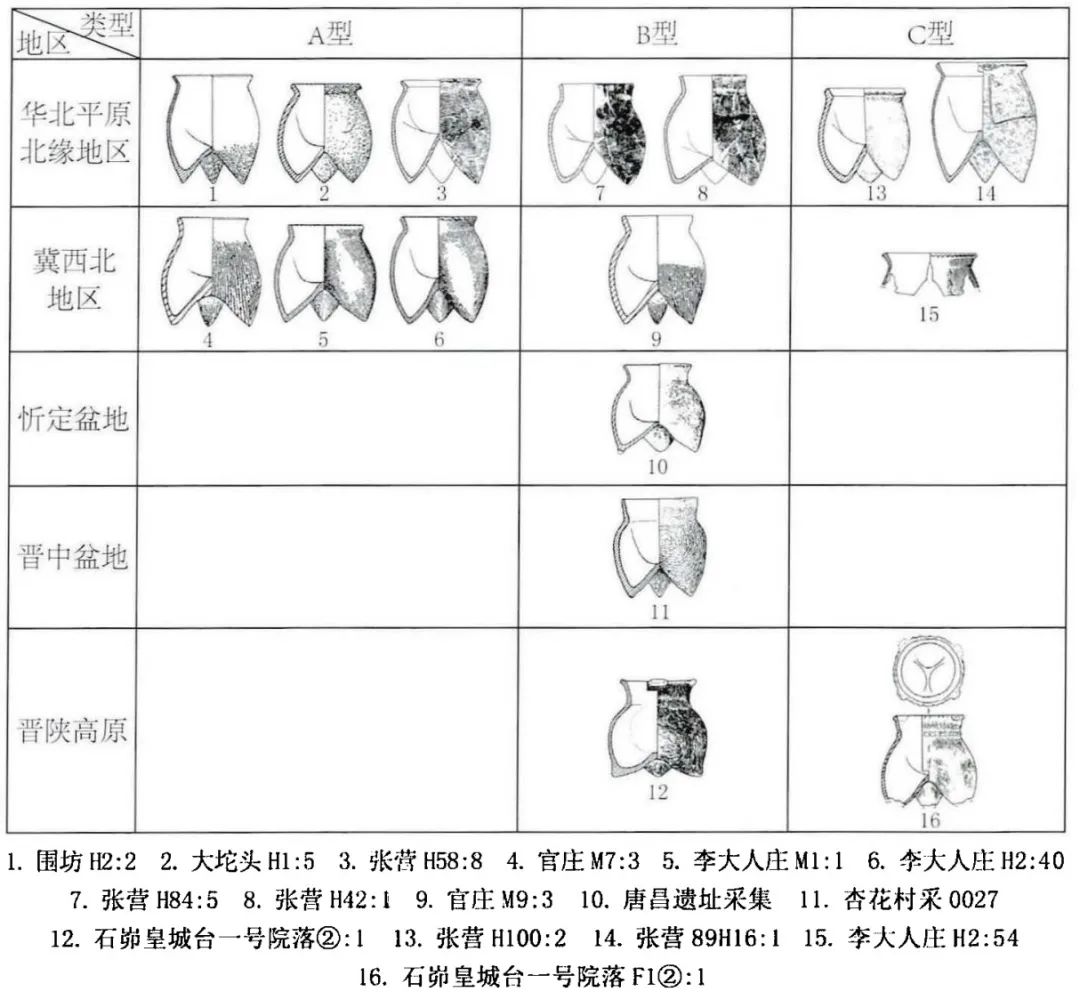 | 类型 地区 | A型 | B型 | C型 |
|---|---|---|---|
| 华北平原北缘地区 | 1 2 3 | 7 8 | 13 14 |
| 冀西北地区 | 4 5 6 | 9 | 15 |
| 忻定盆地 |  | 10 |  |
| 晋中盆地 |  | 11 |  |
| 晋陕高原 |  | 12 | 16 |

1. 围坊 H2:2 2. 大坨头 H1:5 3. 张营 H58:8 4. 官庄 M7:3 5. 李大人庄 M1:1 6. 李大人庄 H2:40 7. 张营 H84:5 8. 张营 H42:1 9. 官庄 M9:3 10. 唐昌遗址采集 11. 杏花村采 0027 12. 石峁皇城台一号院落②:1 13. 张营 H100:2 14. 张营 89H16:1 15. 李大人庄 H2:54 16. 石峁皇城台一号院落 F1②:1